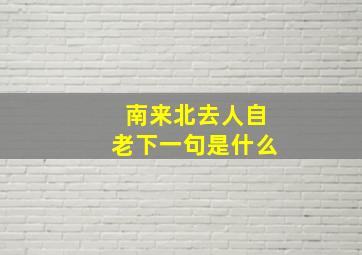 南来北去人自老下一句是什么